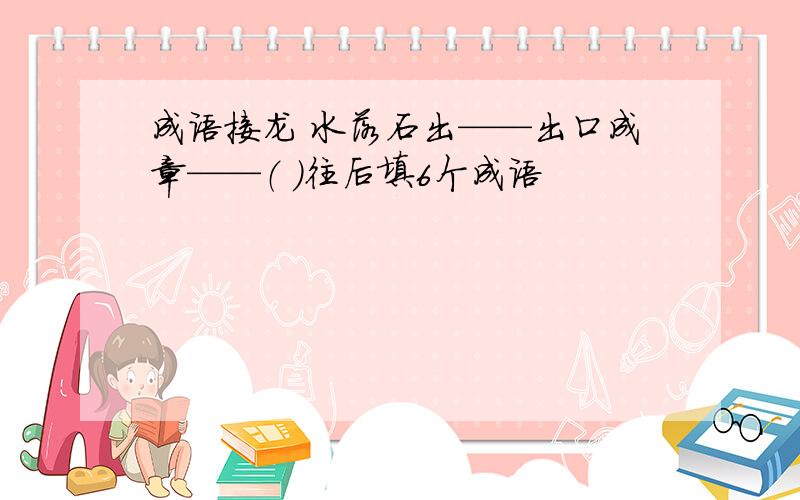 成语接龙 水落石出——出口成章——（ ）往后填6个成语